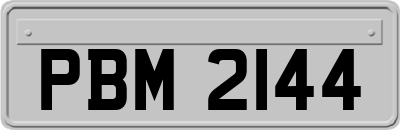 PBM 2144